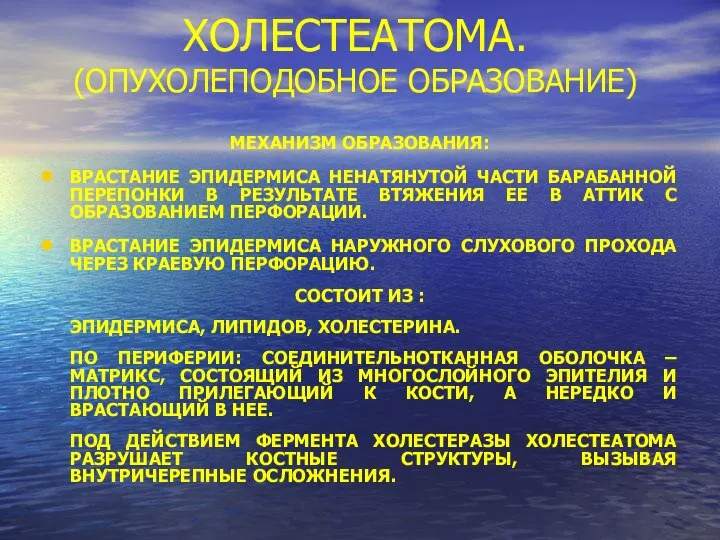 ХОЛЕСТЕАТОМА.
(ОПУХОЛЕПОДОБНОЕ ОБРАЗОВАНИЕ)

МЕХАНИЗМ ОБРАЗОВАНИЯ:

ВРАСТАНИЕ ЭПИДЕРМИСА НЕНАТЯНУТОЙ ЧАСТИ БАРАБАННОЙ ПЕРЕПОНКИ В РЕЗУЛЬТАТЕ ВТЯЖЕНИЯ ЕЕ В АТТИК С ОБРАЗОВАНИЕМ ПЕРФОРАЦИИ.

ВРАСТАНИЕ ЭПИДЕРМИСА НАРУЖНОГО СЛУХОВОГО ПРОХОДА ЧЕРЕЗ КРАЕВУЮ ПЕРФОРАЦИЮ.

СОСТОИТ ИЗ :

ЭПИДЕРМИСА, ЛИПИДОВ, ХОЛЕСТЕРИНА.

ПО ПЕРИФЕРИИ: СОЕДИНИТЕЛЬНОТКАННАЯ ОБОЛОЧКА – МАТРИКС, СОСТОЯЩИЙ ИЗ МНОГОСЛОЙНОГО ЭПИТЕЛИЯ И ПЛОТНО ПРИЛЕГАЮЩИЙ К КОСТИ, А НЕРЕДКО И ВРАСТАЮЩИЙ В НЕЕ.

ПОД ДЕЙСТВИЕМ ФЕРМЕНТА ХОЛЕСТЕРАЗЫ ХОЛЕСТЕАТОМА РАЗРУШАЕТ КОСТНЫЕ СТРУКТУРЫ, ВЫЗЫВАЯ ВНУТРИЧЕРЕПНЫЕ ОСЛОЖНЕНИЯ.